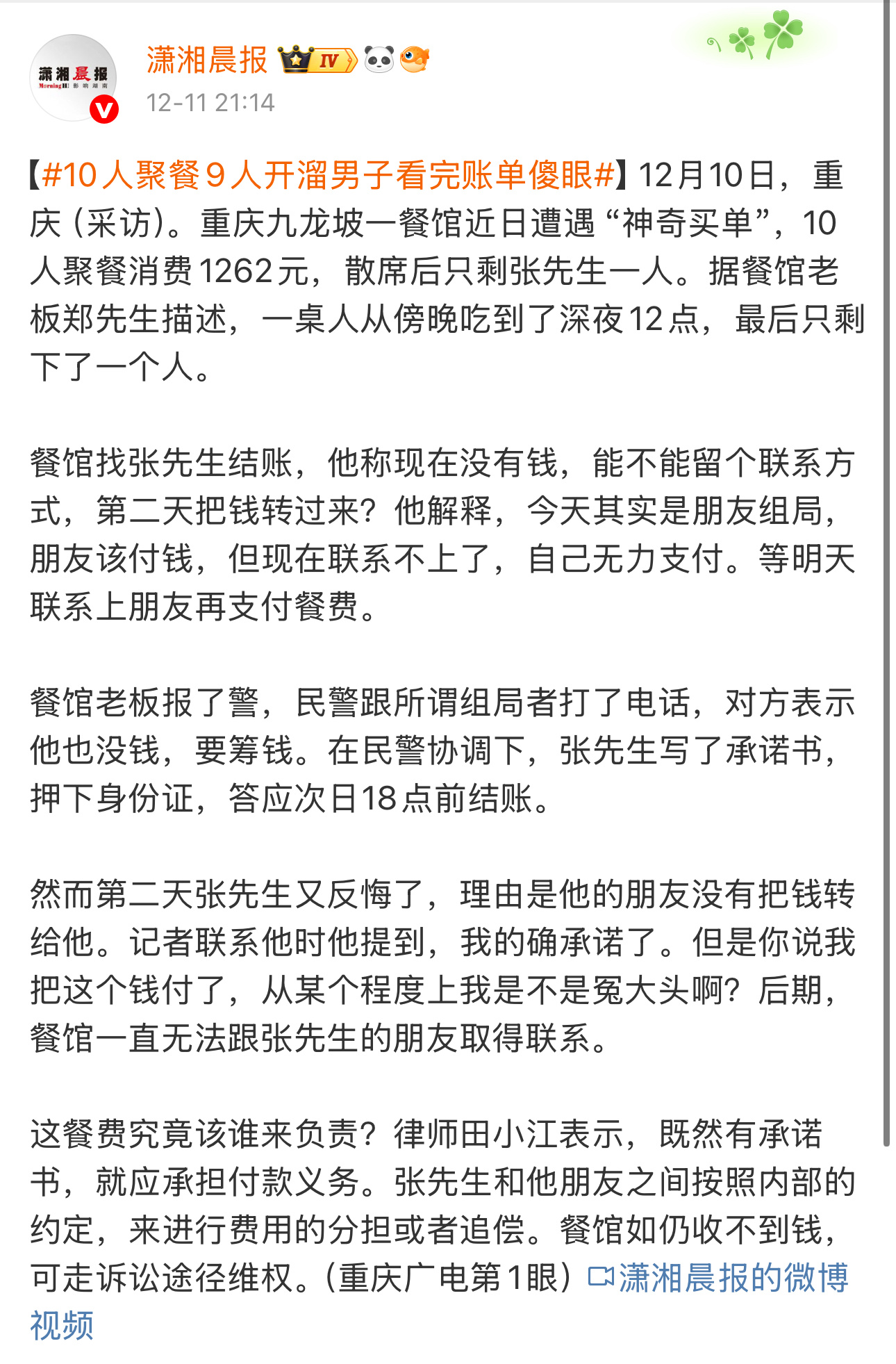 潇湘晨报 IV
12-11 21:14

【#10人聚餐9人开溜男子看完账单傻眼#】12月10日，重庆（采访）。重庆九龙坡一餐馆近日遭遇“神奇买单”，10人聚餐消费1262元，散席后只剩张先生一人。据餐馆老板郑先生描述，一桌人从傍晚吃到了深夜12点，最后只剩下了一个人。

餐馆找张先生结账，他称现在没有钱，能不能留个联系方式，第二天把钱转过来？他解释，今天其实是朋友组局，朋友该付钱，但现在联系不上了，自己无力支付。等明天联系上朋友再支付餐费。

餐馆老板报了警，民警跟所谓组局者打了电话，对方表示他也没钱，要筹钱。在民警协调下，张先生写了承诺书，押下身份证，答应次日18点前结账。

然而第二天张先生又反悔了，理由是他的朋友没有把钱转给他。记者联系他时他提到，我的确承诺了。但是你说我把这个钱付了，从某个程度上我是不是冤大头啊？后期，餐馆一直无法跟张先生的朋友取得联系。

这餐费究竟该谁来负责？律师田小江表示，既然有承诺书，就应承担付款义务。张先生和他朋友之间按照内部的约定，来进行费用的分担或者追偿。餐馆如仍收不到钱，可走诉讼途径维权。（重庆广电第1眼）潇湘晨报的微博视频